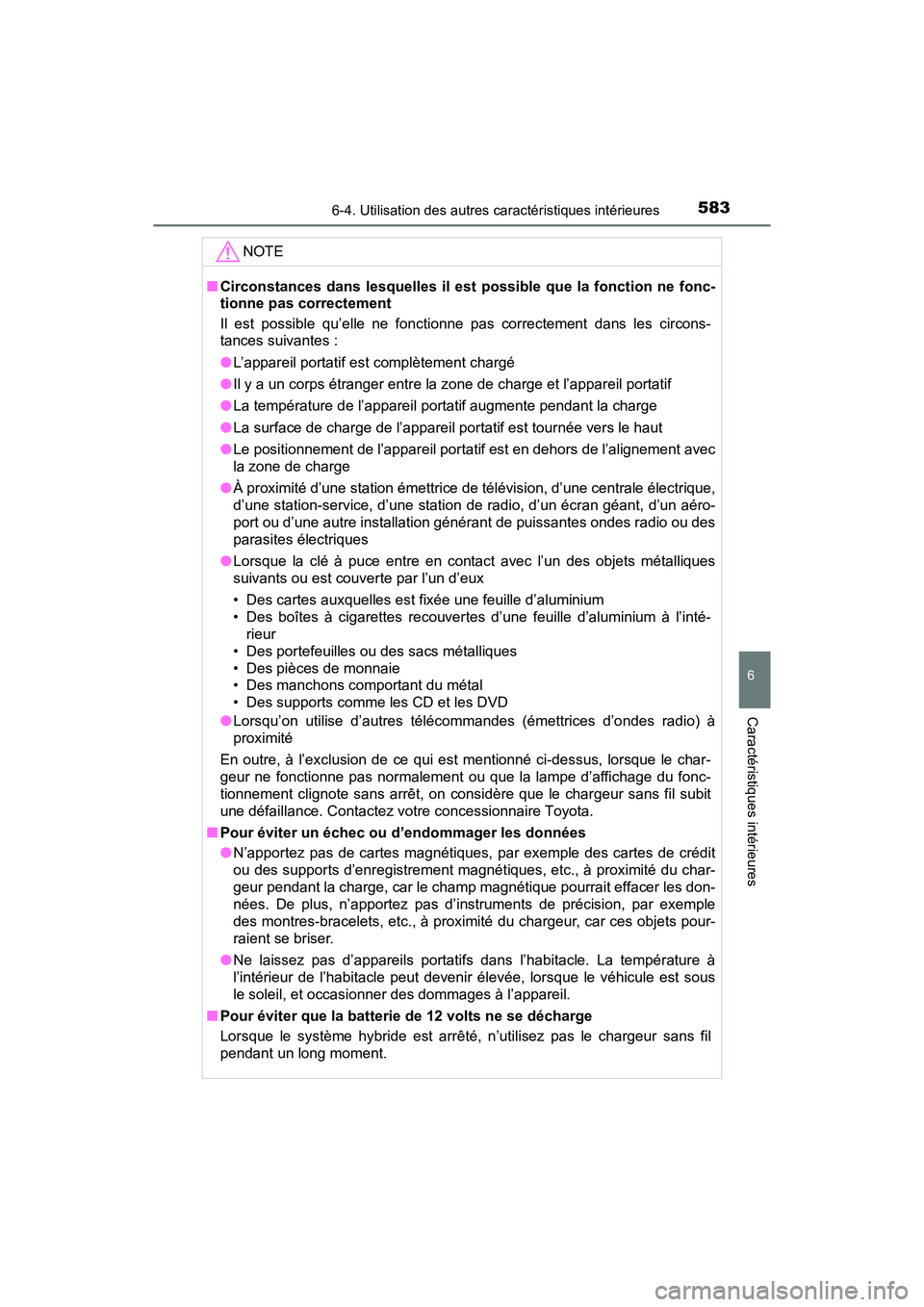 6-4. Utilisation des autres caractéristiques intérieures

583

NOTE

■ Circonstances dans lesquelles il est possible que la fonction ne fonctionne pas correctement

Il est possible qu'elle ne fonctionne pas correctement dans les circonstances suivantes :

● L'appareil portatif est complètement chargé

● Il y a un corps étranger entre la zone de charge et l'appareil portatif

● La température de l'appareil portatif augmente pendant la charge

● La surface de charge de l'appareil portatif est tournée vers le haut

● Le positionnement de l'appareil portatif est en dehors de l'alignement avec la zone de charge

● À proximité d'une station émettrice de télévision, d'une centrale électrique, d'une station-service, d'une station de radio, d'un écran géant, d'un aéroport ou d'une autre installation générant de puissantes ondes radio ou des parasites électriques

● Lorsque la clé à puce entre en contact avec l'un des objets métalliques suivants ou est couverte par l'un d'eux

• Des cartes auxquelles est fixée une feuille d'aluminium
• Des boîtes à cigarettes recouvertes d'une feuille d'aluminium à l'intérieur
• Des portefeuilles ou des sacs métalliques
• Des pièces de monnaie
• Des manchons comportant du métal
• Des supports comme les CD et les DVD

● Lorsqu'on utilise d'autres télécommandes (émettrices d'ondes radio) à proximité

En outre, à l'exclusion de ce qui est mentionné ci-dessus, lorsque le chargeur ne fonctionne pas normalement ou que la lampe d'affichage du fonctionnement clignote sans arrêt, on considère que le chargeur sans fil subit une défaillance. Contactez votre concessionnaire Toyota.

■ Pour éviter un échec ou d'endommager les données

● N'apportez pas de cartes magnétiques, par exemple des cartes de crédit ou des supports d'enregistrement magnétiques, etc., à proximité du chargeur pendant la charge, car le champ magnétique pourrait effacer les données. De plus, n'apportez pas d'instruments de précision, par exemple des montres-bracelets, etc., à proximité du chargeur, car ces objets pourraient se briser.

● Ne laissez pas d'appareils portatifs dans l'habitacle. La température à l'intérieur de l'habitacle peut devenir élevée, lorsque le véhicule est sous le soleil, et occasionner des dommages à l'appareil.

■ Pour éviter que la batterie de 12 volts ne se décharge

Lorsque le système hybride est arrêté, n'utilisez pas le chargeur sans fil pendant un long moment.

6

Caractéristiques intérieures

carmanualsonline.info